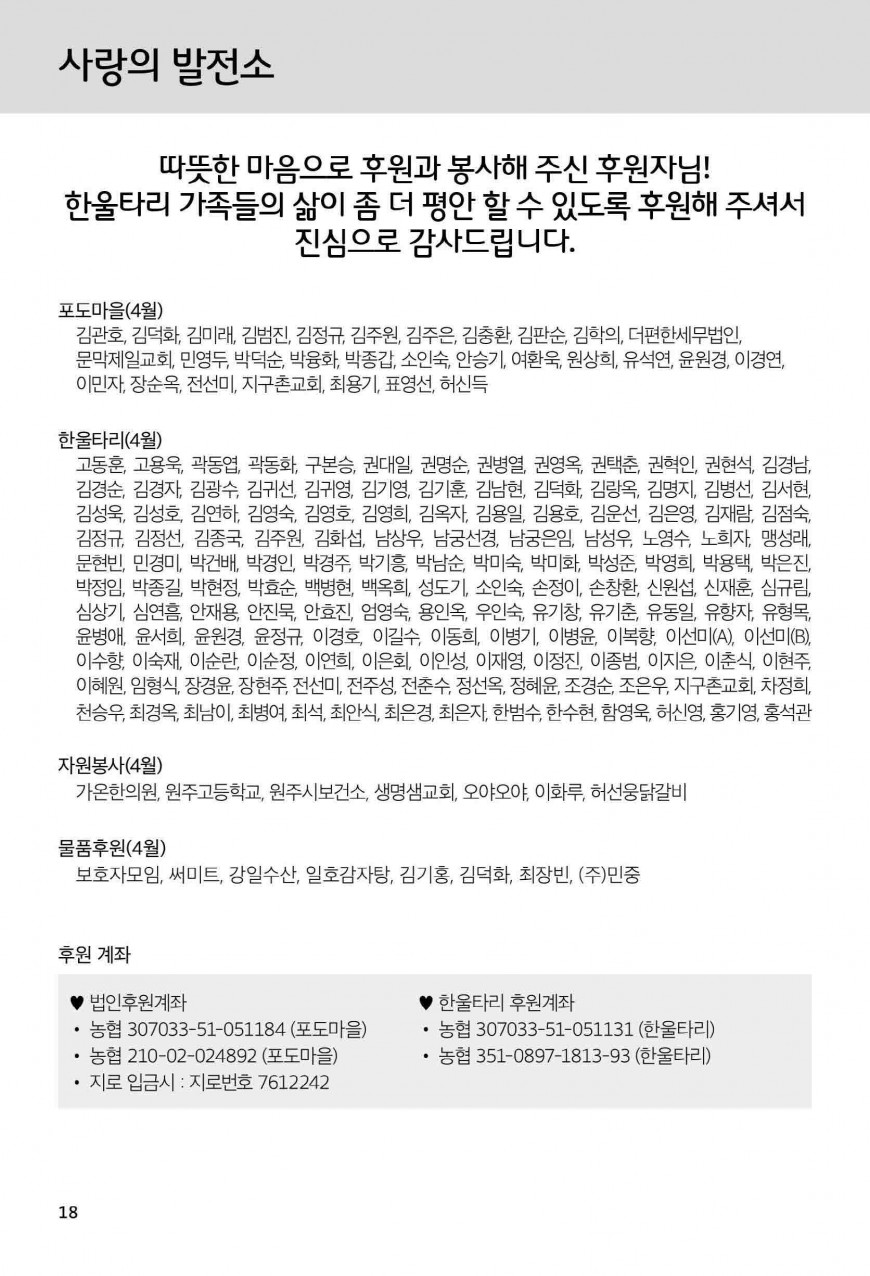 사랑의 발전소

따뜻한 마음으로 후원과 봉사해 주신 후원자님!
한울타리 가족들의 삶이 좀 더 평안 할 수 있도록 후원해 주셔서 진심으로 감사드립니다.

포도마을(4월)
김관호, 김덕화, 김미래, 김범진, 김정규, 김주원, 김주은, 김충환, 김판순, 김학의, 더편한세무법인, 문막제일교회, 민영두, 박덕순, 박융화, 박종갑, 소인숙, 안승기, 여환욱, 원상희, 유석연, 윤원경, 이경연, 이민자, 장순옥, 전선미, 지구촌교회, 최용기, 표영선, 허신득

한울타리(4월)
고동훈, 고용욱, 곽동엽, 곽동화, 구본승, 권대일, 권명순, 권병열, 권영옥, 권택춘, 권혁인, 권현석, 김경남, 김경순, 김경자, 김광수, 김귀선, 김귀영, 김기영, 김기훈, 김남현, 김덕화, 김랑옥, 김명지, 김병선, 김서현, 김성욱, 김성호, 김연하, 김영숙, 김영호, 김영희, 김옥자, 김용일, 김용호, 김운선, 김은영, 김재람, 김점숙, 김정규, 김정선, 김종국, 김주원, 김화섭, 남상우, 남궁선경, 남궁은임, 남성우, 노영수, 노희자, 맹성래, 문현빈, 민경미, 박건배, 박경인, 박경주, 박기흥, 박남순, 박미숙, 박미화, 박성준, 박영희, 박용택, 박은진, 박정임, 박종길, 박현정, 박효순, 백병현, 백옥희, 성도기, 소인숙, 손정이, 손창환, 신원섭, 신재훈, 심규림, 심상기, 심연흠, 안재용, 안진묵, 안효진, 엄영숙, 용인옥, 우인숙, 유기창, 유기춘, 유동일, 유향자, 유형목, 윤병애, 윤서희, 윤원경, 윤정규, 이경호, 이길수, 이동희, 이병기, 이병윤, 이복향, 이선미(A), 이선미(B), 이수향, 이숙재, 이순란, 이순정, 이연희, 이은회, 이인성, 이재영, 이정진, 이종범, 이지은, 이춘식, 이현주, 이혜원, 임형식, 장경윤, 장현주, 전선미, 전주성, 전춘수, 정선옥, 정혜윤, 조경순, 조은우, 지구촌교회, 차정희, 천승우, 최경옥, 최남이, 최병여, 최석, 최안식, 최은경, 최은자, 한범수, 한수현, 함영욱, 허신영, 홍기영, 홍석관

자원봉사(4월)
가온한의원, 원주고등학교, 원주시보건소, 생명샘교회, 오야오야, 이화루, 허선웅닭갈비

물품후원(4월)
보호자모임, 써미트, 강일수산, 일호감자탕, 김기홍, 김덕화, 최장빈, (주)민중

후원 계좌

♥ 법인후원계좌
• 농협 307033-51-051184 (포도마을)
• 농협 210-02-024892 (포도마을)
• 지로 입금시 : 지로번호 7612242

♥ 한울타리 후원계좌
• 농협 307033-51-051131 (한울타리)
• 농협 351-0897-1813-93 (한울타리)

18